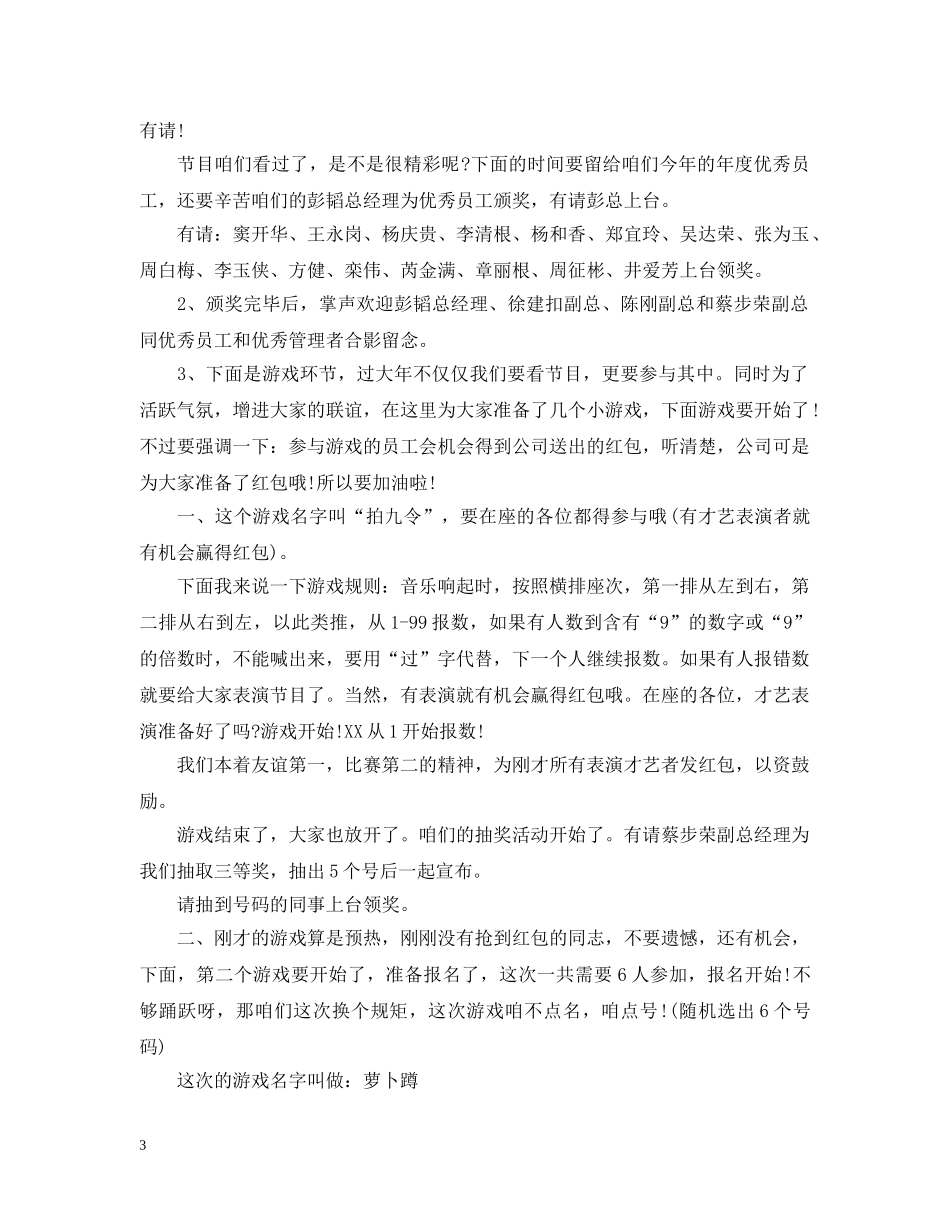 有请!

节目咱们看过了，是不是很精彩呢?下面的时间要留给咱们今年的年度优秀员工，还要辛苦咱们的彭韬总经理为优秀员工颁奖，有请彭总上台。

有请：窦开华、王永岗、杨庆贵、李清根、杨和香、郑宜玲、吴达荣、张为玉、周白梅、李玉侠、方健、栾伟、芮金满、章丽根、周征彬、井爱芳上台领奖。

2、颁奖完毕后，掌声欢迎彭韬总经理、徐建扣副总、陈刚副总和蔡步荣副总同优秀员工和优秀管理者合影留念。

3、下面是游戏环节，过大年不仅仅我们要看节目，更要参与其中。同时为了活跃气氛，增进大家的联谊，在这里为大家准备了几个小游戏，下面游戏要开始了!不过要强调一下：参与游戏的员工会机会得到公司送出的红包，听清楚，公司可是为大家准备了红包哦!所以要加油啦!

一、这个游戏名字叫“拍九令”，要在座的各位都得参与哦(有才艺表演者就有机会赢得红包)。

下面我来说一下游戏规则：音乐响起时，按照横排座次，第一排从左到右，第二排从右到左，以此类推，从1-99报数，如果有人数到含有“9”的数字或“9”的倍数时，不能喊出来，要用“过”字代替，下一个人继续报数。如果有人报错数就要给大家表演节目了。当然，有表演就有机会赢得红包哦。在座的各位，才艺表演准备好了吗?游戏开始!XX从1开始报数!

我们本着友谊第一，比赛第二的精神，为刚才所有表演才艺者发红包，以资鼓励。

游戏结束了，大家也放开了。咱们的抽奖活动开始了。有请蔡步荣副总经理为我们抽取三等奖，抽出5个号后一起宣布。

请抽到号码的同事上台领奖。

二、刚才的游戏算是预热，刚刚没有抢到红包的同志，不要遗憾，还有机会，下面，第二个游戏要开始了，准备报名了，这次一共需要6人参加，报名开始!不够踊跃呀，那咱们这次换个规矩，这次游戏咱不点名，咱点号!(随机选出6个号码)

这次的游戏名字叫做：萝卜蹲

3